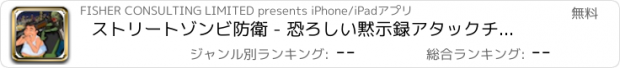 FISHER CONSULTING LIMITED presents iPhone/iPadアプリ

無料

ストリートゾンビ防衛 - 恐ろしい黙示録アタックチ...

ジャンル別ランキング: --

総合ランキング: --